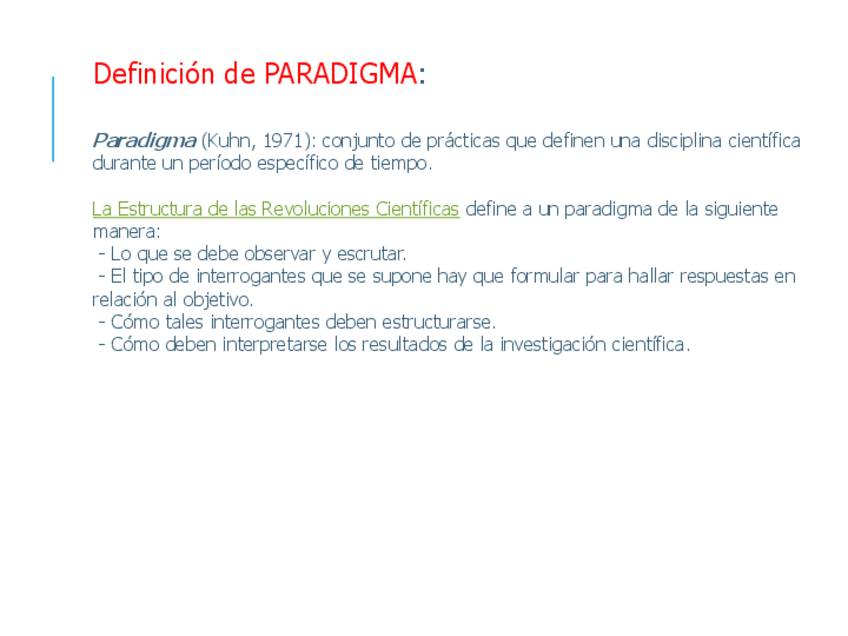 Definición de PARADIGMA:

Paradigma (Kuhn, 1971): conjunto de prácticas que definen una disciplina científica durante un período específico de tiempo.

La Estructura de las Revoluciones Científicas define a un paradigma de la siguiente manera:
- Lo que se debe observar y escrutar.
- El tipo de interrogantes que se supone hay que formular para hallar respuestas en relación al objetivo.
- Cómo tales interrogantes deben estructurarse.
- Cómo deben interpretarse los resultados de la investigación científica.